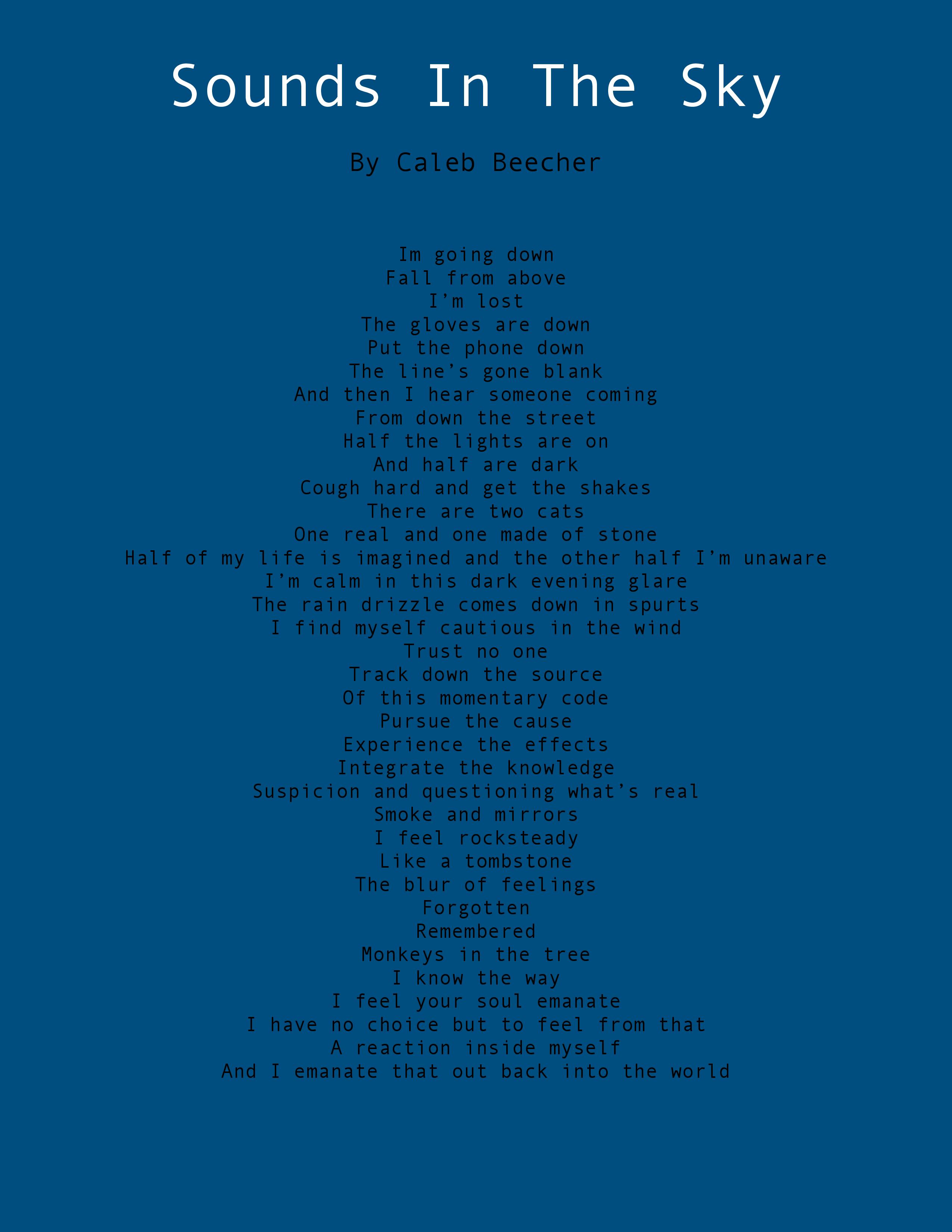 Sounds In The Sky

By Caleb Beecher

Im going down
Fall from above
I'm lost
The gloves are down
Put the phone down
The line's gone blank
And then I hear someone coming
From down the street
Half the lights are on
And half are dark
Cough hard and get the shakes
There are two cats
One real and one made of stone
Half of my life is imagined and the other half I'm unaware
I'm calm in this dark evening glare
The rain drizzle comes down in spurts
I find myself cautious in the wind
Trust no one
Track down the source
Of this momentary code
Pursue the cause
Experience the effects
Integrate the knowledge
Suspicion and questioning what's real
Smoke and mirrors
I feel rocksteady
Like a tombstone
The blur of feelings
Forgotten
Remembered
Monkeys in the tree
I know the way
I feel your soul emanate
I have no choice but to feel from that
A reaction inside myself
And I emanate that out back into the world